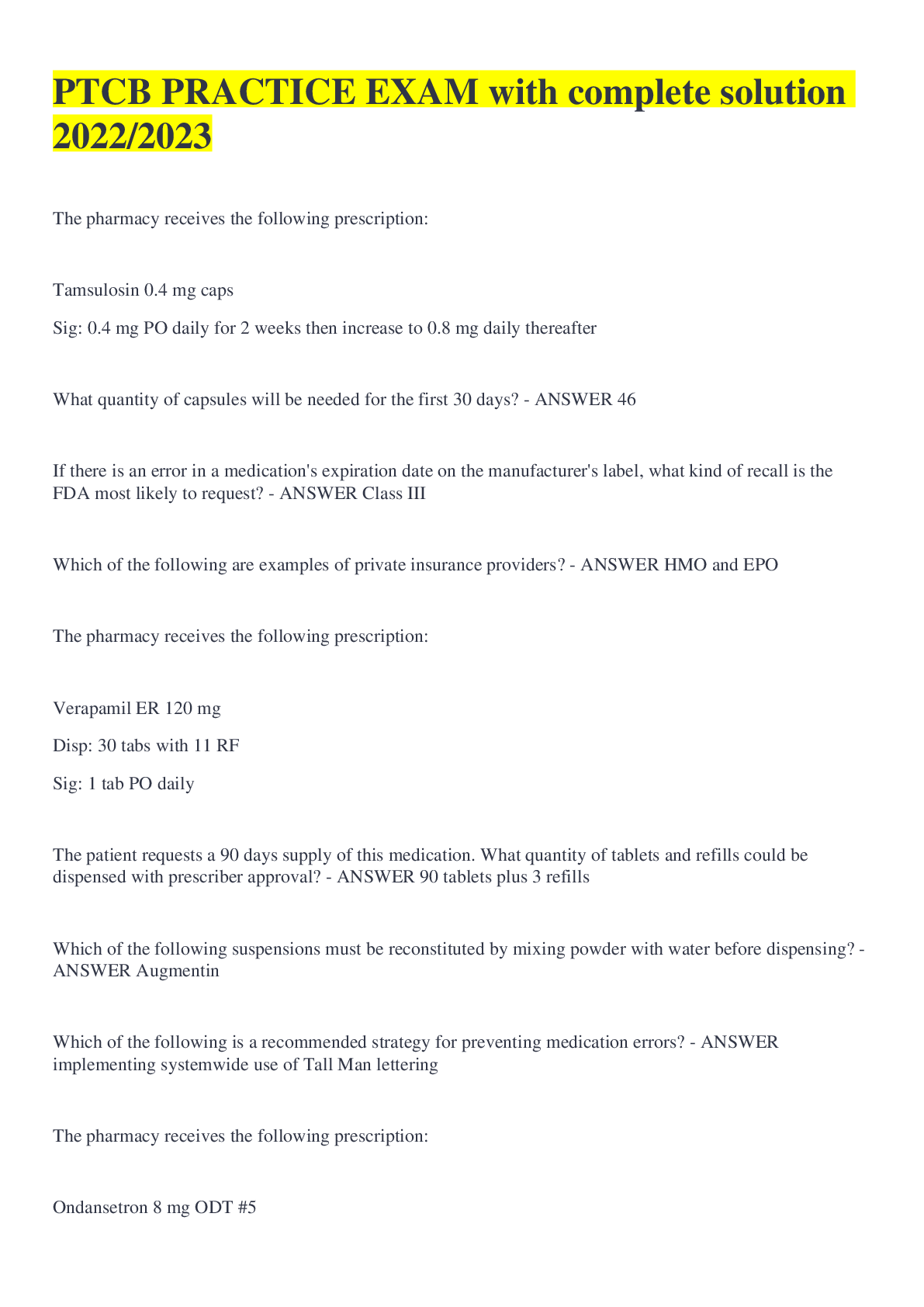 PTCB PRACTICE EXAM with complete solution 2022/2023

The pharmacy receives the following prescription:

Tamsulosin 0.4 mg caps

Sig: 0.4 mg PO daily for 2 weeks then increase to 0.8 mg daily thereafter

What quantity of capsules will be needed for the first 30 days? - ANSWER 46

If there is an error in a medication's expiration date on the manufacturer's label, what kind of recall is the FDA most likely to request? - ANSWER Class III

Which of the following are examples of private insurance providers? - ANSWER HMO and EPO

The pharmacy receives the following prescription:

Verapamil ER 120 mg

Disp: 30 tabs with 11 RF

Sig: 1 tab PO daily

The patient requests a 90 days supply of this medication. What quantity of tablets and refills could be dispensed with prescriber approval? - ANSWER 90 tablets plus 3 refills

Which of the following suspensions must be reconstituted by mixing powder with water before dispensing? - ANSWER Augmentin

Which of the following is a recommended strategy for preventing medication errors? - ANSWER implementing systemwide use of Tall Man lettering

The pharmacy receives the following prescription:

Ondansetron 8 mg ODT #5